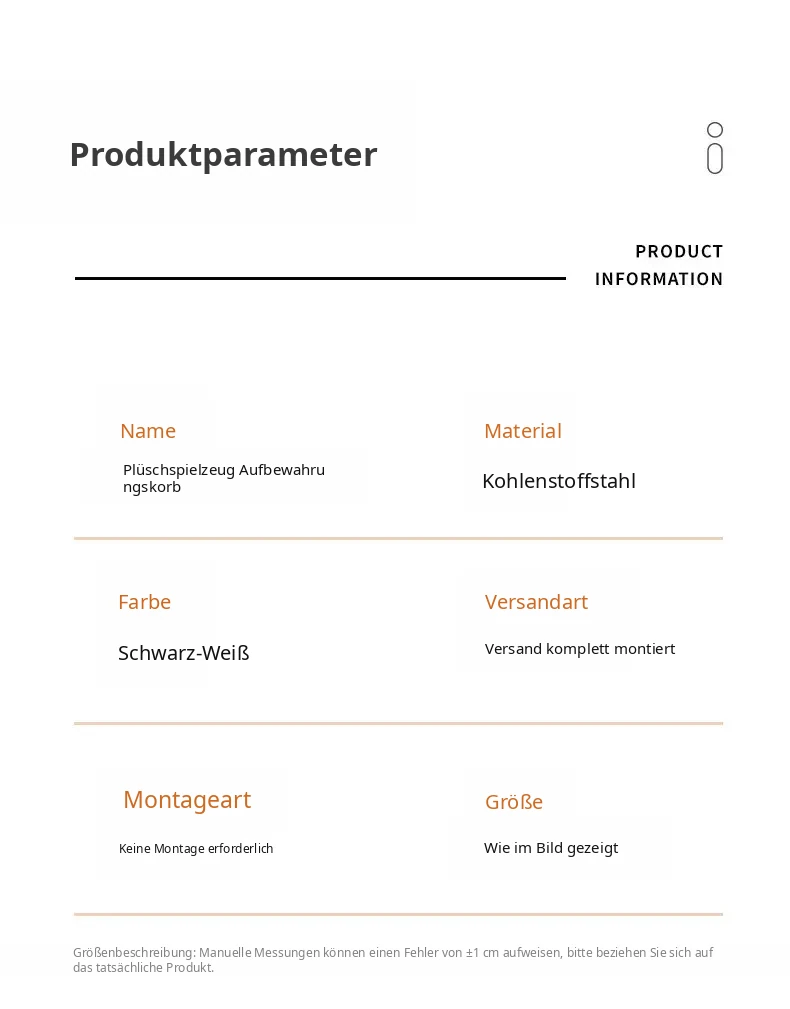 Produktparameter

PRODUCT INFORMATION

Name

Plüschspielzeug Aufbewahrungskorb

Material

Kohlenstoffstahl

Farbe

Schwarz-Weiß

Versandart

Versand komplett montiert

Montageart

Keine Montage erforderlich

Größe

Wie im Bild gezeigt

Größenbeschreibung: Manuelle Messungen können einen Fehler von ±1 cm aufweisen, bitte beziehen Sie sich auf das tatsächliche Produkt.